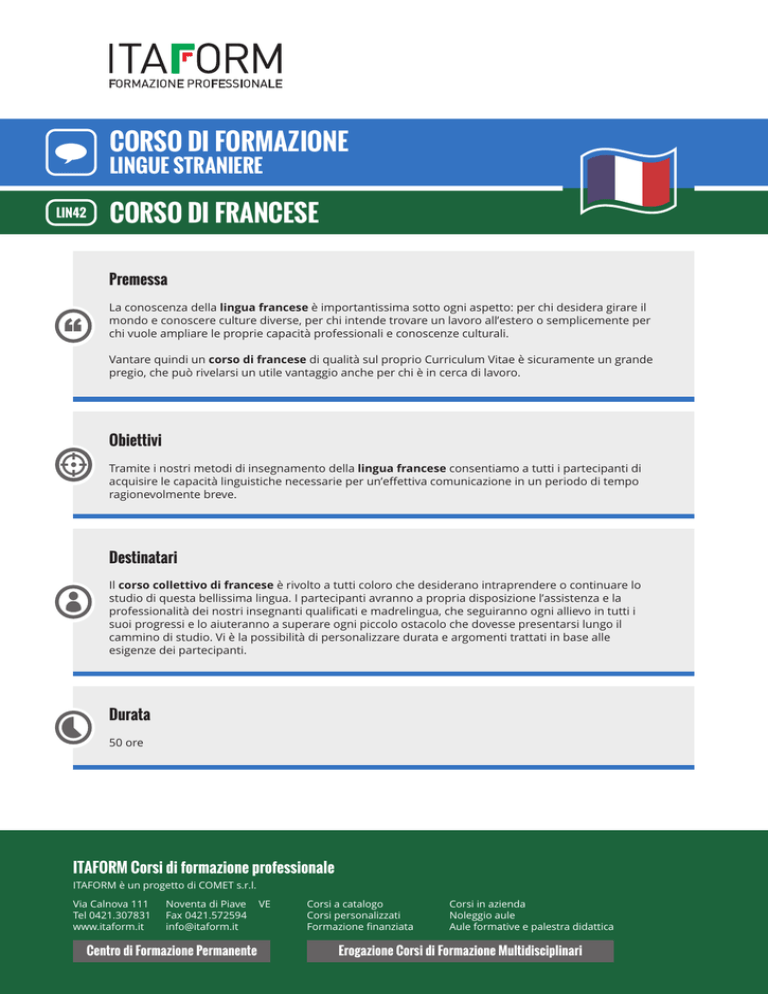 ITAFORM
FORMAZIONE PROFESSIONALE

CORSO DI FORMAZIONE
LINGUE STRANIERE

LIN42 CORSO DI FRANCESE

Premessa

La conoscenza della lingua francese è importantissima sotto ogni aspetto: per chi desidera girare il mondo e conoscere culture diverse, per chi intende trovare un lavoro all'estero o semplicemente per chi vuole ampliare le proprie capacità professionali e conoscenze culturali.

Vantare quindi un corso di francese di qualità sul proprio Curriculum Vitae è sicuramente un grande pregio, che può rivelarsi un utile vantaggio anche per chi è in cerca di lavoro.

Obiettivi

Tramite i nostri metodi di insegnamento della lingua francese consentiamo a tutti i partecipanti di acquisire le capacità linguistiche necessarie per un'effettiva comunicazione in un periodo di tempo ragionevolmente breve.

Destinatari

Il corso collettivo di francese è rivolto a tutti coloro che desiderano intraprendere o continuare lo studio di questa bellissima lingua. I partecipanti avranno a propria disposizione l'assistenza e la professionalità dei nostri insegnanti qualificati e madrelingua, che seguiranno ogni allievo in tutti i suoi progressi e lo aiuteranno a superare ogni piccolo ostacolo che dovesse presentarsi lungo il cammino di studio. Vi è la possibilità di personalizzare durata e argomenti trattati in base alle esigenze dei partecipanti.

Durata

50 ore

ITAFORM Corsi di formazione professionale
ITAFORM è un progetto di COMET s.r.l.

Via Calnova 111
Tel 0421.307831
www.itaform.it

Noventa di Piave VE
Fax 0421.572594
info@itaform.it

Corsi a catalogo
Corsi personalizzati
Formazione finanziata

Corsi in azienda
Noleggio aule
Aule formative e palestra didattica

Centro di Formazione Permanente

Erogazione Corsi di Formazione Multidisciplinari